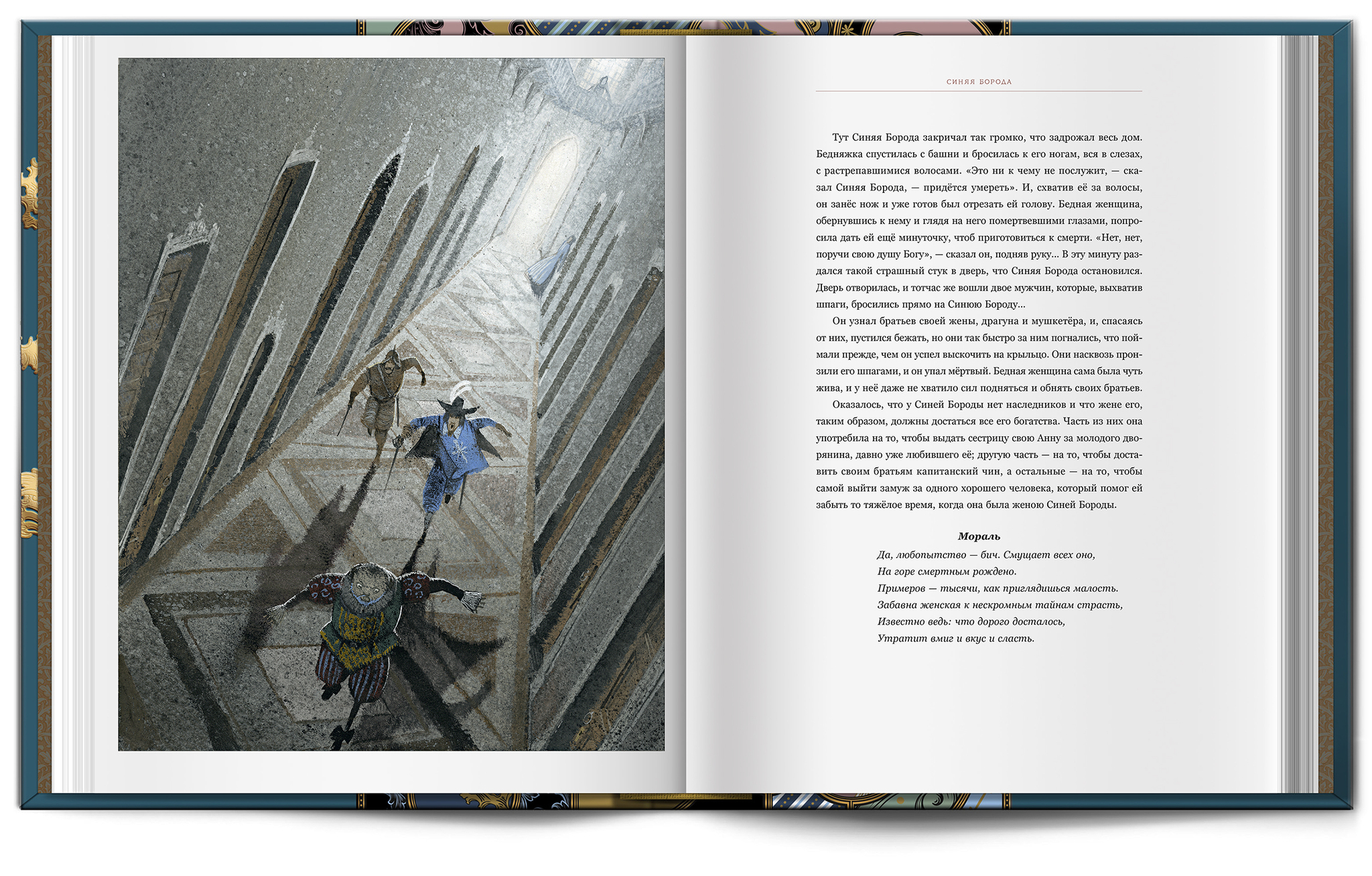 СИНЯЯ БОРОДА

Тут Синяя Борода закричал так громко, что задрожал весь дом. Бедняжка спустилась с башни и бросилась к его ногам, вся в слезах, с растрепавшимися волосами. «Это ни к чему не послужит, — сказал Синяя Борода, — придётся умереть». И, схватив её за волосы, он занёс нож и уже готов был отрезать ей голову. Бедная женщина, обернувшись к нему и глядя на него помертвевшими глазами, попросила дать ей ещё минуточку, чтоб приготовиться к смерти. «Нет, нет, поручи свою душу Богу», — сказал он, подняв руку... В эту минуту раздался такой страшный стук в дверь, что Синяя Борода остановился. Дверь отворилась, и тотчас же вошли двое мужчин, которые, выхватив шпаги, бросились прямо на Синюю Бороду...

Он узнал братьев своей жены, драгуна и мушкетёра, и, спасаясь от них, пустился бежать, но они так быстро за ним погнались, что поймали прежде, чем он успел выскочить на крыльцо. Они насквозь пронзили его шпагами, и он упал мёртвый. Бедная женщина сама была чуть жива, и у неё даже не хватило сил подняться и обнять своих братьев.

Оказалось, что у Синей Бороды нет наследников и что жене его, таким образом, должны достаться все его богатства. Часть из них она употребила на то, чтобы выдать сестрицу свою Анну за молодого дворянина, давно уже любившего её; другую часть — на то, чтобы доставить своим братьям капитанский чин, а остальные — на то, чтобы самой выйти замуж за одного хорошего человека, который помог ей забыть то тяжёлое время, когда она была женою Синей Бороды.

Мораль

Да, любопытство — бич. Смущает всех оно,
На горе смертным рождено.
Примеров — тысячи, как приглядишься малость.
Забавна женская к нескромным тайнам страсть,
Известно ведь: что дорого досталось,
Утратит вмиг и вкус и сласть.